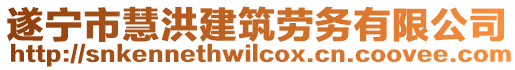 遂宁市慧洪建筑劳务有限公司
http://snkennethwilcox.cn.coovee.com